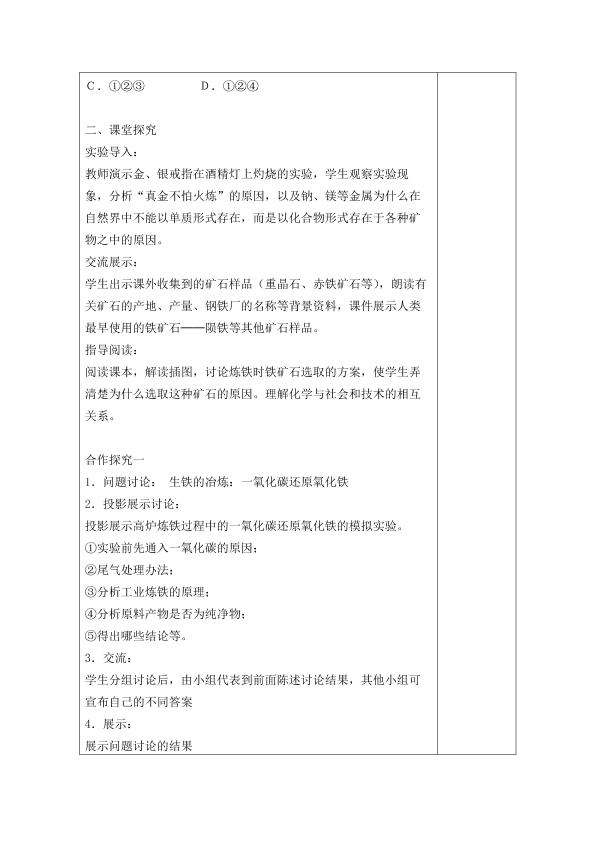 C．①②③　　　　D．①②④

二、课堂探究
实验导入：
教师演示金、银戒指在酒精灯上灼烧的实验，学生观察实验现象，分析“真金不怕火炼”的原因，以及钠、镁等金属为什么在自然界中不能以单质形式存在，而是以化合物形式存在于各种矿物之中的原因。
交流展示：
学生出示课外收集到的矿石样品（重晶石、赤铁矿石等），朗读有关矿石的产地、产量、钢铁厂的名称等背景资料，课件展示人类最早使用的铁矿石——陨铁等其他矿石样品。
指导阅读：
阅读课本，解读插图，讨论炼铁时铁矿石选取的方案，使学生弄清楚为什么选取这种矿石的原因。理解化学与社会和技术的相互关系。

合作探究一
1．问题讨论： 生铁的冶炼：一氧化碳还原氧化铁
2．投影展示讨论：
投影展示高炉炼铁过程中的一氧化碳还原氧化铁的模拟实验。
①实验前先通入一氧化碳的原因；
②尾气处理办法；
③分析工业炼铁的原理；
④分析原料产物是否为纯净物；
⑤得出哪些结论等。
3．交流：
学生分组讨论后，由小组代表到前面陈述讨论结果，其他小组可宣布自己的不同答案
4．展示：
展示问题讨论的结果